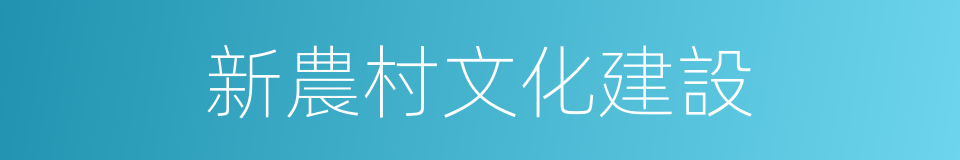 新農村文化建設